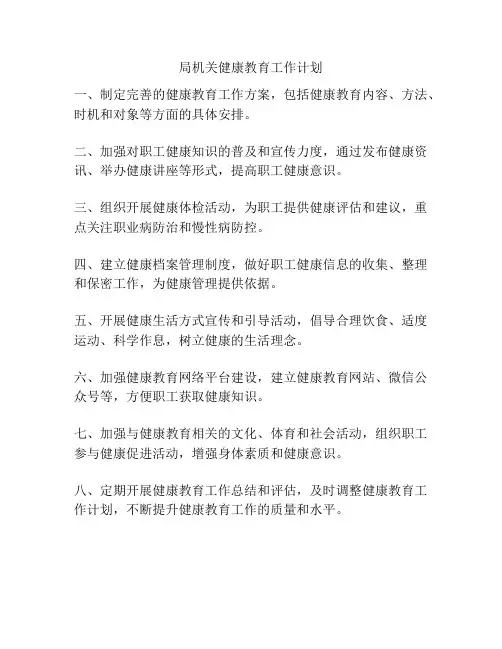 局机关健康教育工作计划

一、制定完善的健康教育工作方案，包括健康教育内容、方法、时机和对象等方面的具体安排。

二、加强对职工健康知识的普及和宣传力度，通过发布健康资讯、举办健康讲座等形式，提高职工健康意识。

三、组织开展健康体检活动，为职工提供健康评估和建议，重点关注职业病防治和慢性病防控。

四、建立健康档案管理制度，做好职工健康信息的收集、整理和保密工作，为健康管理提供依据。

五、开展健康生活方式宣传和引导活动，倡导合理饮食、适度运动、科学作息，树立健康的生活理念。

六、加强健康教育网络平台建设，建立健康教育网站、微信公众号等，方便职工获取健康知识。

七、加强与健康教育相关的文化、体育和社会活动，组织职工参与健康促进活动，增强身体素质和健康意识。

八、定期开展健康教育工作总结和评估，及时调整健康教育工作计划，不断提升健康教育工作的质量和水平。